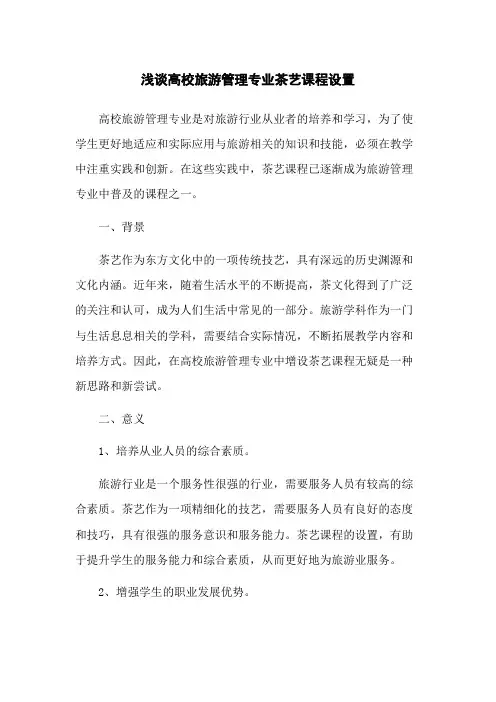 浅谈高校旅游管理专业茶艺课程设置

高校旅游管理专业是对旅游行业从业者的培养和学习，为了使学生更好地适应和实际应用与旅游相关的知识和技能，必须在教学中注重实践和创新。在这些实践中，茶艺课程已逐渐成为旅游管理专业中普及的课程之一。

一、背景

茶艺作为东方文化中的一项传统技艺，具有深远的历史渊源和文化内涵。近年来，随着生活水平的不断提高，茶文化得到了广泛的关注和认可，成为人们生活中常见的一部分。旅游学科作为一门与生活息息相关的学科，需要结合实际情况，不断拓展教学内容和培养方式。因此，在高校旅游管理专业中增设茶艺课程无疑是一种新思路和新尝试。

二、意义

1、培养从业人员的综合素质。

旅游行业是一个服务性很强的行业，需要服务人员有较高的综合素质。茶艺作为一项精细化的技艺，需要服务人员有良好的态度和技巧，具有很强的服务意识和服务能力。茶艺课程的设置，有助于提升学生的服务能力和综合素质，从而更好地为旅游业服务。

2、增强学生的职业发展优势。